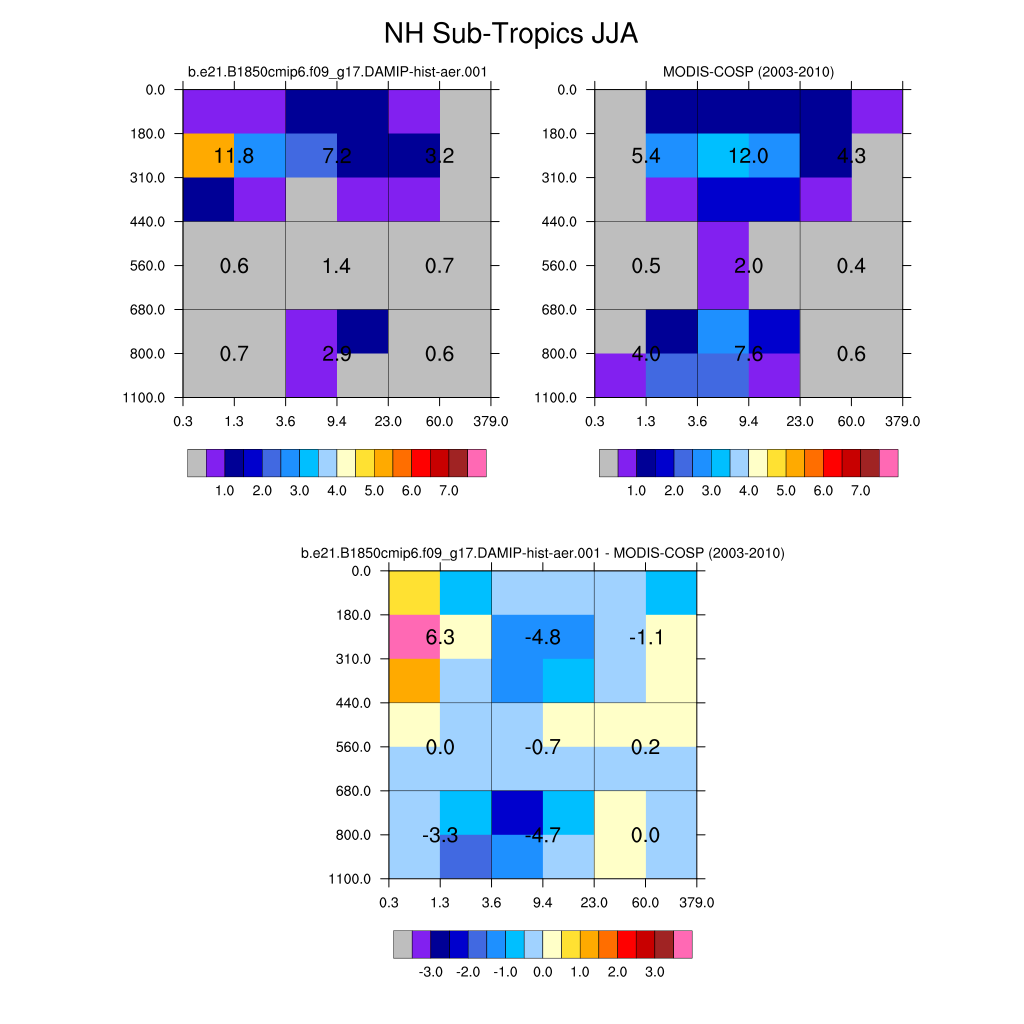 NH Sub-Tropics JJA

b.e21.B1850cmip6.f09_g17.DAMIP-hist-aer.001

0.0
180.0
310.0
440.0
560.0
680.0
800.0
1100.0

11.8 7.2 3.2
0.6 1.4 0.7
0.7 2.9 0.6

0.3 1.3 3.6 9.4 23.0 60.0 379.0

1.0 2.0 3.0 4.0 5.0 6.0 7.0

MODIS-COSP (2003-2010)

0.0
180.0
310.0
440.0
560.0
680.0
800.0
1100.0

5.4 12.0 4.3
0.5 2.0 0.4
4.0 7.6 0.6

0.3 1.3 3.6 9.4 23.0 60.0 379.0

1.0 2.0 3.0 4.0 5.0 6.0 7.0

b.e21.B1850cmip6.f09_g17.DAMIP-hist-aer.001 - MODIS-COSP (2003-2010)

0.0
180.0
310.0
440.0
560.0
680.0
800.0
1100.0

6.3 -4.8 -1.1
0.0 -0.7 0.2
-3.3 -4.7 0.0

0.3 1.3 3.6 9.4 23.0 60.0 379.0

-3.0 -2.0 -1.0 0.0 1.0 2.0 3.0